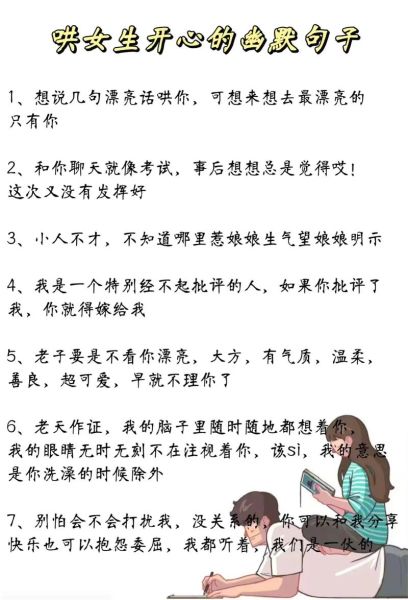 哄女生开心的幽默句子

1、想说几句漂亮话哄你，可想来想去最漂亮的只有你

2、和你聊天就像考试，事后想想总是觉得哎！这次又没有发挥好

3、小人不才，不知道哪里惹娘娘生气望娘娘明示

4、我是一个特别经不起批评的人，如果你批评了我，你就得嫁给我

5、老子要是不看你漂亮，大方，有气质，温柔，善良，超可爱，早就不理你了

6、老天作证，我的脑子里随时随地都想着你，我的眼睛无时无刻不在注视着你，该sì，我的意思是你洗澡的时候除外

7、别怕会不会打扰我，没关系的，你可以和我分享快乐也可以抱怨委屈，我都听着，我们是一伙的